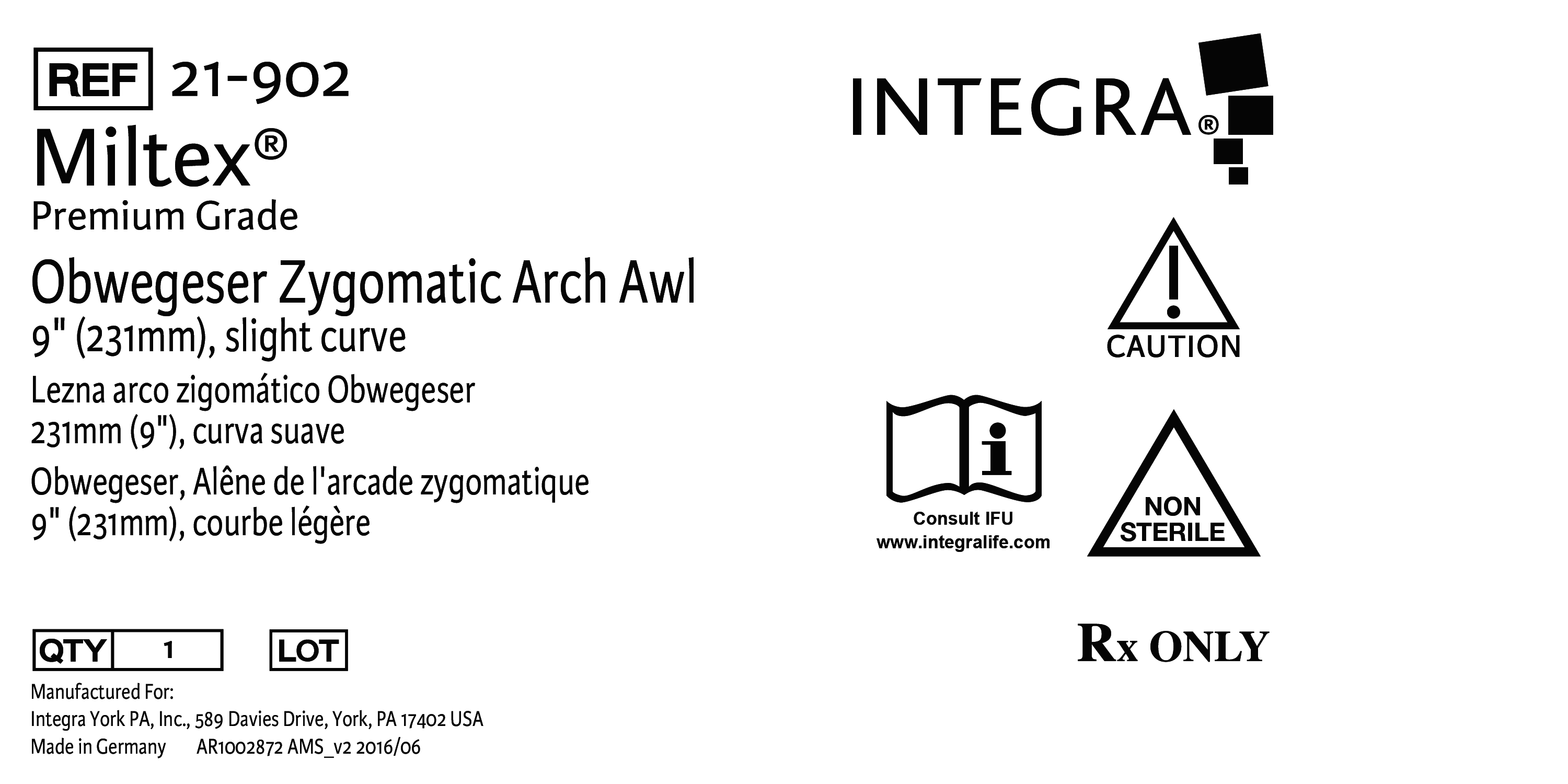 REF 21-902

Miltex®
Premium Grade

Obwegeser Zygomatic Arch Awl
9" (231mm), slight curve

Lezna arco zigomático Obwegeser
231mm (9"), curva suave

Obwegeser, Alêne de l'arcade zygomatique
9" (231mm), courbe légère

QTY 1 LOT

Manufactured For:
Integra York PA, Inc., 589 Davies Drive, York, PA 17402 USA
Made in Germany AR1002872 AMS_v2 2016/06

INTEGRA®

CAUTION

Consult IFU
www.integralife.com

NON
STERILE

Rx ONLY